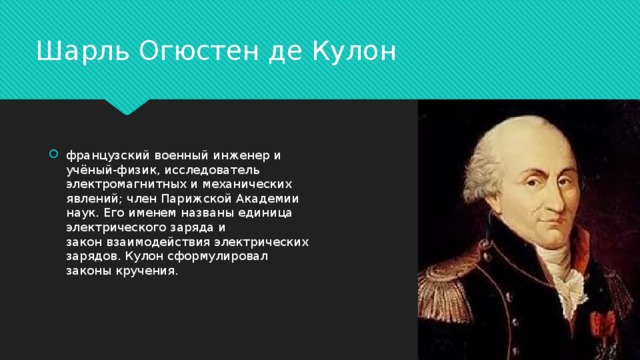 Шарль Огюстен де Кулон

французский военный инженер и учёный-физик, исследователь электромагнитных и механических явлений; член Парижской Академии наук. Его именем названы единица электрического заряда и закон взаимодействия электрических зарядов. Кулон сформулировал законы кручения.